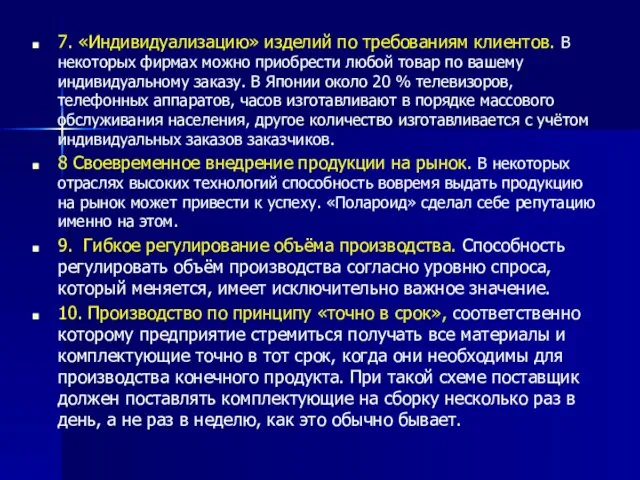 7. «Индивидуализацию» изделий по требованиям клиентов. В некоторых фирмах можно приобрести любой товар по вашему индивидуальному заказу. В Японии около 20 % телевизоров, телефонных аппаратов, часов изготавливают в порядке массового обслуживания населения, другое количество изготавливается с учётом индивидуальных заказов заказчиков.

8 Своевременное внедрение продукции на рынок. В некоторых отраслях высоких технологий способность вовремя выдать продукцию на рынок может привести к успеху. «Полароид» сделал себе репутацию именно на этом.

9. Гибкое регулирование объёма производства. Способность регулировать объём производства согласно уровню спроса, который меняется, имеет исключительно важное значение.

10. Производство по принципу «точно в срок», соответственно которому предприятие стремиться получать все материалы и комплектующие точно в тот срок, когда они необходимы для производства конечного продукта. При такой схеме поставщик должен поставлять комплектующие на сборку несколько раз в день, а не раз в неделю, как это обычно бывает.